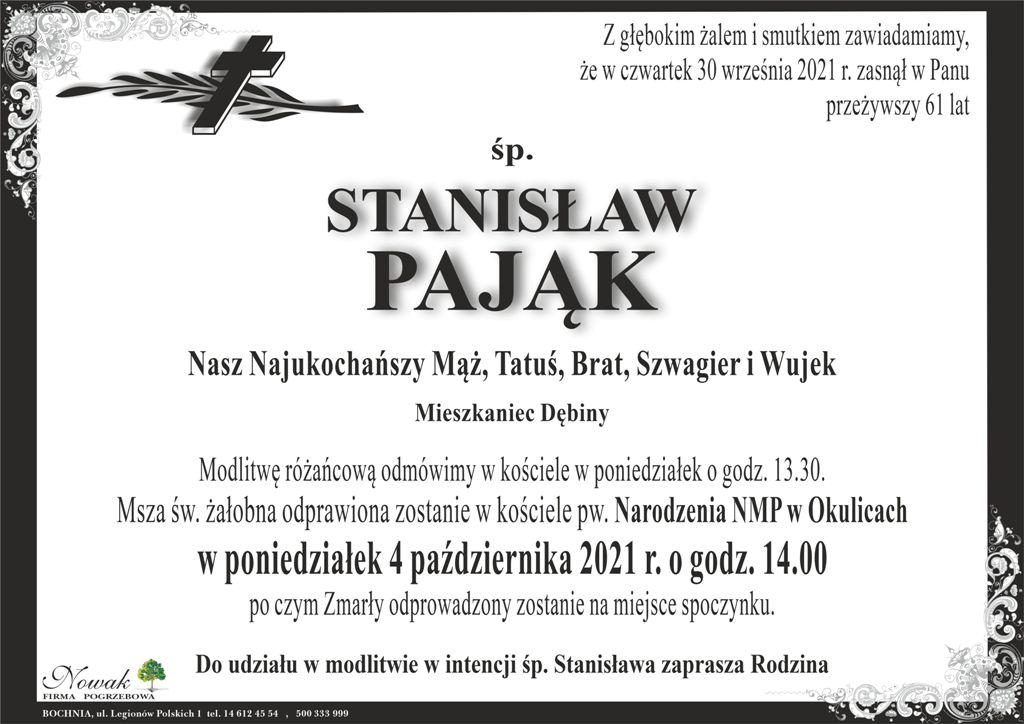 Z głębokim żalem i smutkiem zawiadamiamy, że w czwartek 30 września 2021 r. zasnął w Panu przeżywszy 61 lat

śp.

STANISŁAW
PAJĄK

Nasz Najukochańszy Mąż, Tatuś, Brat, Szwagier i Wujek

Mieszkaniec Dębiny

Modlitwę różańcową odmówimy w kościele w poniedziałek o godz. 13.30.
Msza św. żałobna odprawiona zostanie w kościele pw. Narodzenia NMP w Okulicach
w poniedziałek 4 października 2021 r. o godz. 14.00
po czym Zmarły odprowadzony zostanie na miejsce spoczynku.

Do udziału w modlitwie w intencji śp. Stanisława zaprasza Rodzina

Nowak
FIRMA POGRZEBOWA

BOCHNIA, ul. Legionów Polskich 1 tel. 14 612 45 54 , 500 333 999